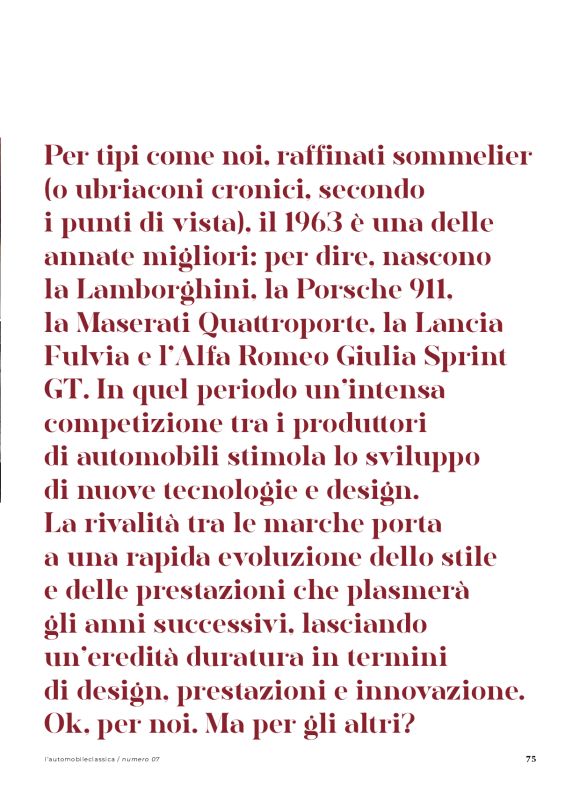 Per tipi come noi, raffinati sommelier (o ubriaconi cronici, secondo i punti di vista), il 1963 è una delle annate migliori: per dire, nascono la Lamborghini, la Porsche 911, la Maserati Quattroporte, la Lancia Fulvia e l'Alfa Romeo Giulia Sprint GT. In quel periodo un'intensa competizione tra i produttori di automobili stimola lo sviluppo di nuove tecnologie e design. La rivalità tra le marche porta a una rapida evoluzione dello stile e delle prestazioni che plasmerà gli anni successivi, lasciando un'eredità duratura in termini di design, prestazioni e innovazione. Ok, per noi. Ma per gli altri?

l'automobileclassica / numero 07

75